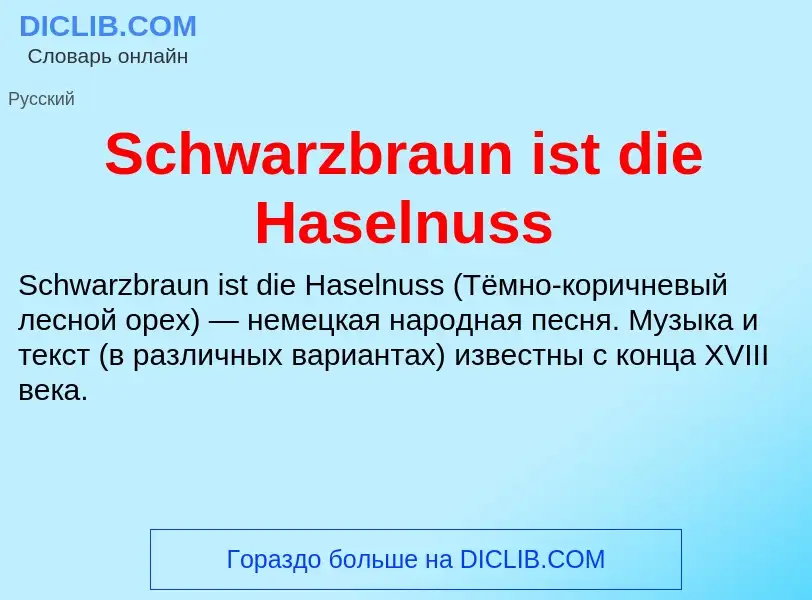 DICLIB.COM
Словарь онлайн

Русский

Schwarzbraun ist die Haselnuss

Schwarzbraun ist die Haselnuss (Тёмно-коричневый лесной орех) — немецкая народная песня. Музыка и текст (в различных вариантах) известны с конца XVIII века.

Гораздо больше на DICLIB.COM